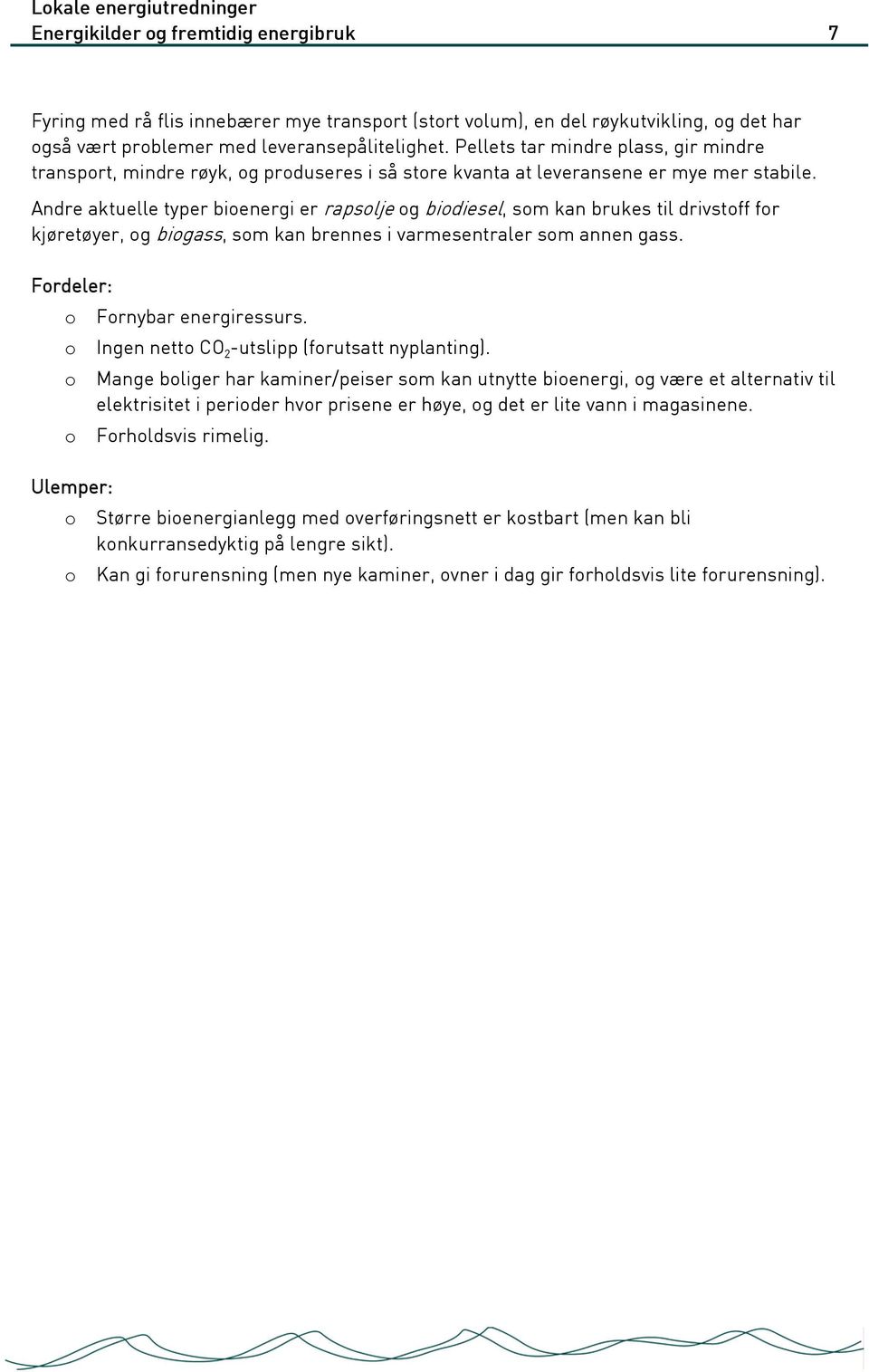 Lokale energiutredninger
Energikilder og fremtidig energibruk 7

Fyring med rå flis innebærer mye transport (stort volum), en del røykutvikling, og det har også vært problemer med leveransepålitelighet. Pellets tar mindre plass, gir mindre transport, mindre røyk, og produseres i så store kvanta at leveransene er mye mer stabile.

Andre aktuelle typer bioenergi er rapsolje og biodiesel, som kan brukes til drivstoff for kjøretøyer, og biogass, som kan brennes i varmesentraler som annen gass.

Fordeler:
o Fornybar energiressurs.
o Ingen netto $CO_2$-utslipp (forutsatt nyplanting).
o Mange boliger har kaminer/peiser som kan utnytte bioenergi, og være et alternativ til elektrisitet i perioder hvor prisene er høye, og det er lite vann i magasinene.
o Forholdsvis rimelig.

Ulemper:
o Større bioenergianlegg med overføringsnett er kostbart (men kan bli konkurransedyktig på lengre sikt).
o Kan gi forurensning (men nye kaminer, ovner i dag gir forholdsvis lite forurensning).